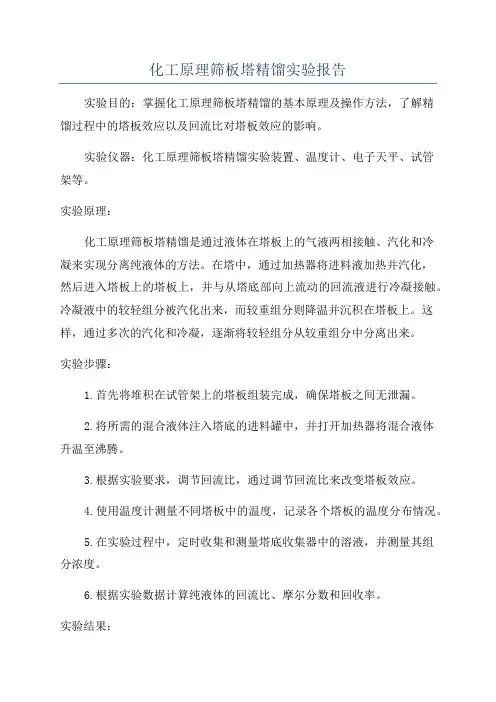 化工原理筛板塔精馏实验报告

实验目的：掌握化工原理筛板塔精馏的基本原理及操作方法，了解精馏过程中的塔板效应以及回流比对塔板效应的影响。

实验仪器：化工原理筛板塔精馏实验装置、温度计、电子天平、试管架等。

实验原理：

化工原理筛板塔精馏是通过液体在塔板上的气液两相接触、汽化和冷凝来实现分离纯液体的方法。在塔中，通过加热器将进料液加热并汽化，然后进入塔板上的塔板上，并与从塔底部向上流动的回流液进行冷凝接触。冷凝液中的较轻组分被汽化出来，而较重组分则降温并沉积在塔板上。这样，通过多次的汽化和冷凝，逐渐将较轻组分从较重组分中分离出来。

实验步骤：

1.首先将堆积在试管架上的塔板组装完成，确保塔板之间无泄漏。

2.将所需的混合液体注入塔底的进料罐中，并打开加热器将混合液体升温至沸腾。

3.根据实验要求，调节回流比，通过调节回流比来改变塔板效应。

4.使用温度计测量不同塔板中的温度，记录各个塔板的温度分布情况。

5.在实验过程中，定时收集和测量塔底收集器中的溶液，并测量其组分浓度。

6.根据实验数据计算纯液体的回流比、摩尔分数和回收率。

实验结果：